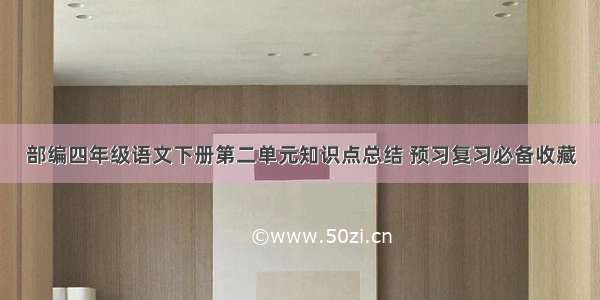 部编四年级语文下册第二单元知识点总结 预习复习必备收藏

©www.50zi.cn